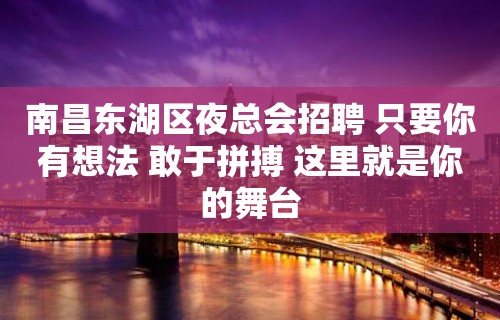 南昌东湖区夜总会招聘 只要你有想法 敢于拼搏 这里就是你的舞台